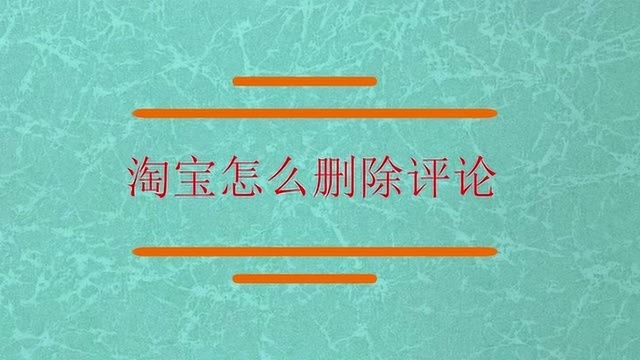 淘宝怎么删除评论